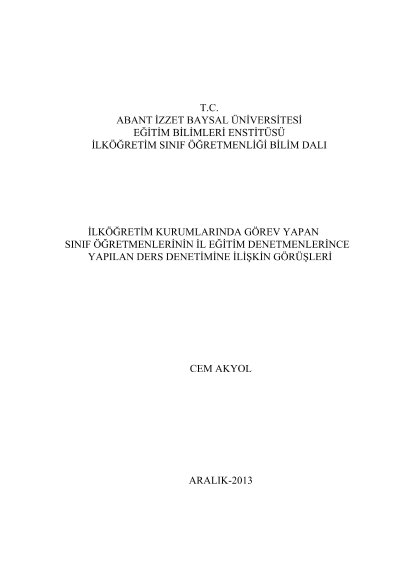 T.C.
ABANT İZZET BAYSAL ÜNİVERSİTESİ
EĞİTİM BİLİMLERİ ENSTİTÜSÜ
İLKÖĞRETİM SINIF ÖĞRETMENLİĞİ BİLİM DALI

İLKÖĞRETİM KURUMLARINDA GÖREV YAPAN SINIF ÖĞRETMENLERİNİN İL EĞİTİM DENETMENLERİNCE YAPILAN DERS DENETİMİNE İLİŞKİN GÖRÜŞLERİ

CEM AKYOL

ARALIK-2013